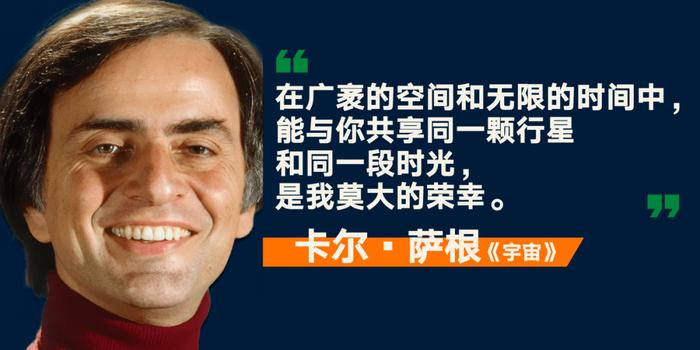 “
在广袤的空间和无限的时间中，
能与你共享同一颗行星
和同一段时光，
是我莫大的荣幸。
”

卡尔·萨根《宇宙》